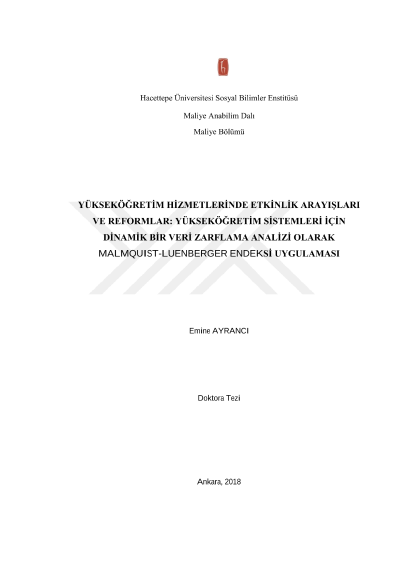 Hacettepe Üniversitesi Sosyal Bilimler Enstitüsü

Maliye Anabilim Dalı

Maliye Bölümü

YÜKSEKÖĞRETİM HİZMETLERİNDE ETKİNLİK ARAYIŞLARI VE REFORMLAR: YÜKSEKÖĞRETİM SİSTEMLERİ İÇİN DİNAMİK BİR VERİ ZARFLAMA ANALİZİ OLARAK MALMQUIST-LUENBERGER ENDEKSİ UYGULAMASI

Emine AYRANCI

Doktora Tezi

Ankara, 2018